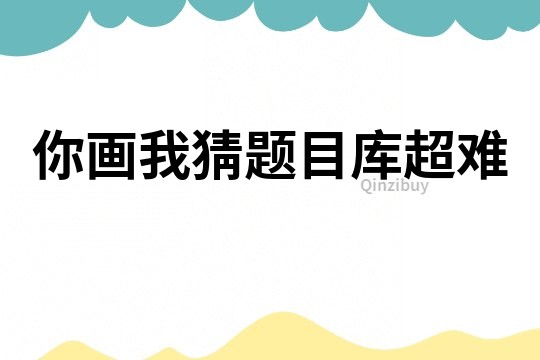 你画我猜题目库超难

Qinzibuy